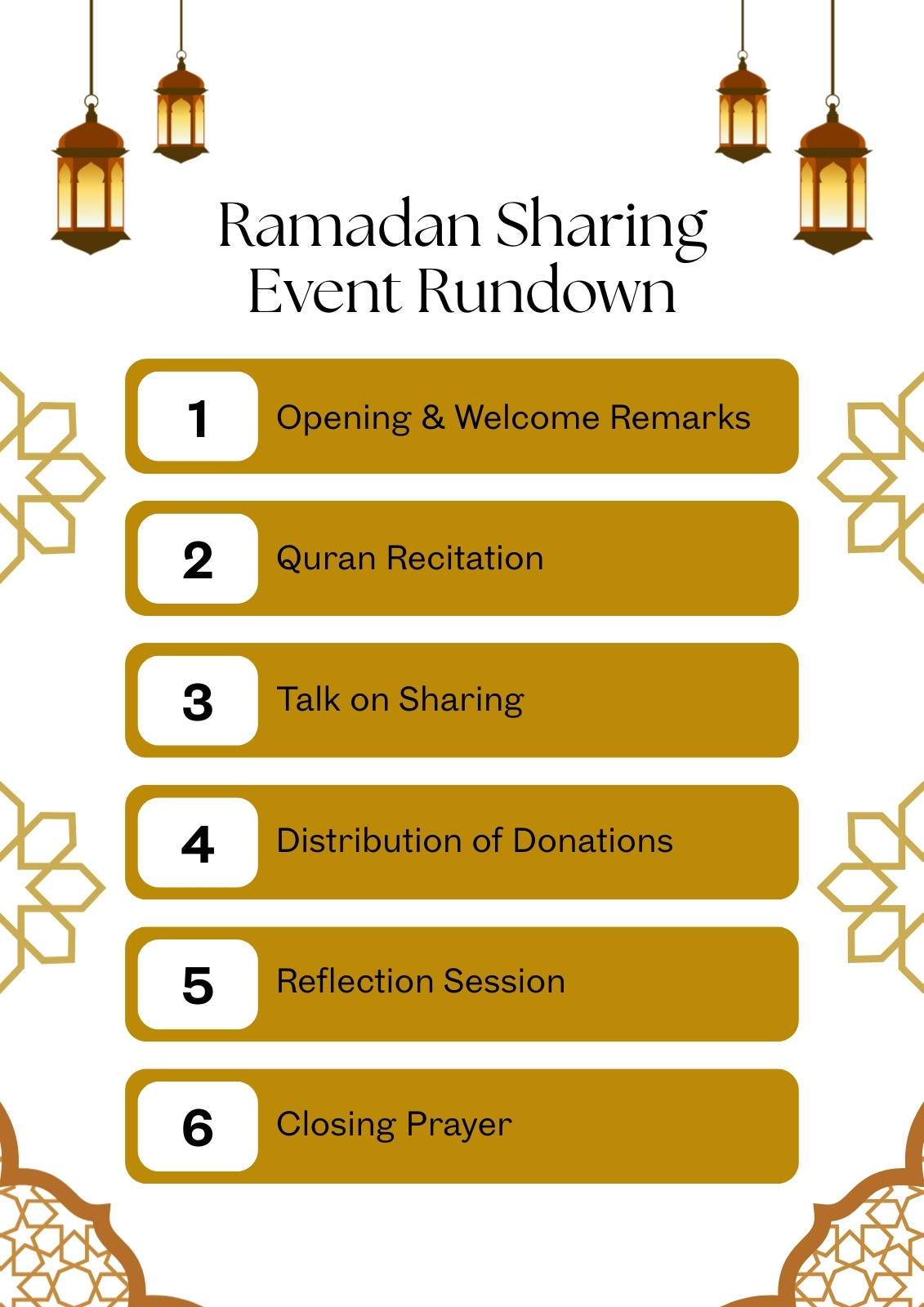 Ramadan Sharing
Event Rundown

1 Opening & Welcome Remarks

2 Quran Recitation

3 Talk on Sharing

4 Distribution of Donations

5 Reflection Session

6 Closing Prayer